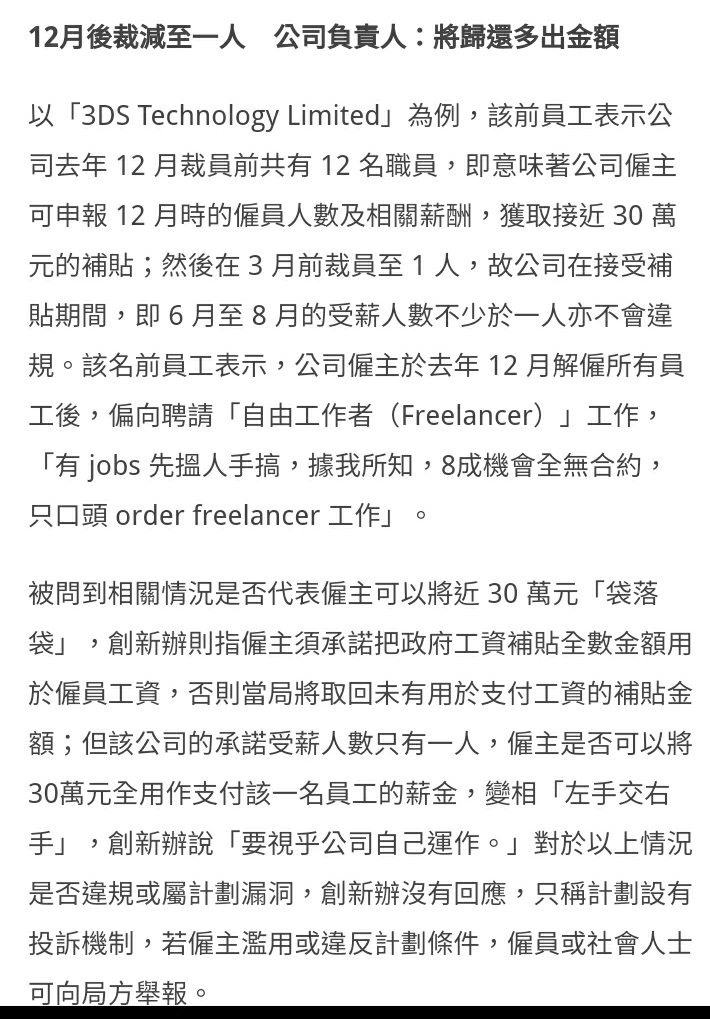 12月後裁減至一人　公司負責人：將歸還多出金額

以「3DS Technology Limited」為例，該前員工表示公司去年 12 月裁員前共有 12 名職員，即意味著公司僱主可申報 12 月時的僱員人數及相關薪酬，獲取接近 30 萬元的補貼；然後在 3 月前裁員至 1 人，故公司在接受補貼期間，即 6 月至 8 月的受薪人數不少於一人亦不會違規。該名前員工表示，公司僱主於去年 12 月解僱所有員工後，偏向聘請「自由工作者（Freelancer）」工作，「有 jobs 先搵人手搞，據我所知，8成機會全無合約，只口頭 order freelancer 工作」。

被問到相關情況是否代表僱主可以將近 30 萬元「袋落袋」，創新辦則指僱主須承諾把政府工資補貼全數金額用於僱員工資，否則當局將取回未有用於支付工資的補貼金額；但該公司的承諾受薪人數只有一人，僱主是否可以將30萬元全用作支付該一名員工的薪金，變相「左手交右手」，創新辦說「要視乎公司自己運作。」對於以上情況是否違規或屬計劃漏洞，創新辦沒有回應，只稱計劃設有投訴機制，若僱主濫用或違反計劃條件，僱員或社會人士可向局方舉報。